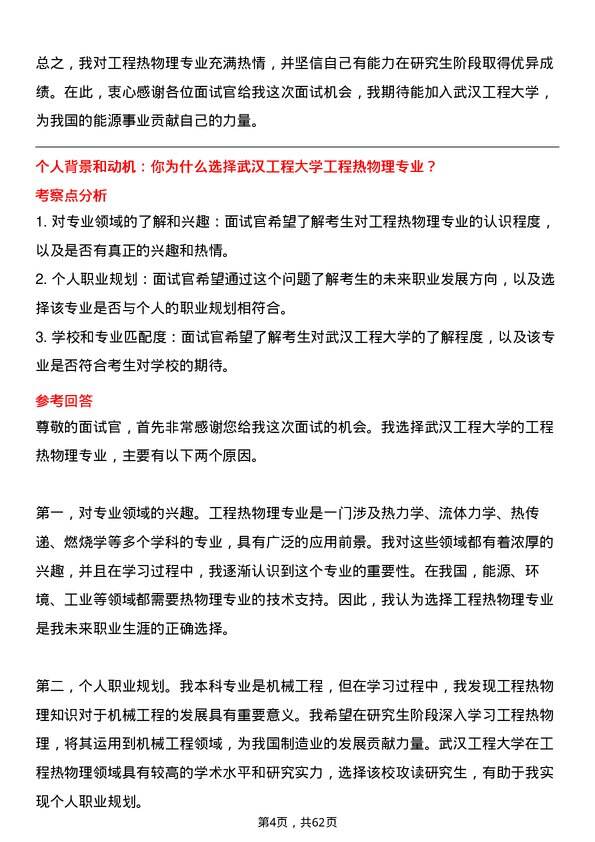 总之，我对工程热物理专业充满热情，并坚信自己有能力在研究生阶段取得优异成绩。在此，衷心感谢各位面试官给我这次面试机会，我期待能加入武汉工程大学，为我国的能源事业贡献自己的力量。

个人背景和动机：你为什么选择武汉工程大学工程热物理专业？

考察点分析

1. 对专业领域的了解和兴趣：面试官希望了解考生对工程热物理专业的认识程度，以及是否有真正的兴趣和热情。

2. 个人职业规划：面试官希望通过这个问题了解考生的未来职业发展方向，以及选择该专业是否与个人的职业规划相符合。

3. 学校和专业匹配度：面试官希望了解考生对武汉工程大学的了解程度，以及该专业是否符合考生对学校的期待。

参考回答

尊敬的面试官，首先非常感谢您给我这次面试的机会。我选择武汉工程大学的工程热物理专业，主要有以下两个原因。

第一，对专业领域的兴趣。工程热物理专业是一门涉及热力学、流体力学、热传递、燃烧学等多个学科的专业，具有广泛的应用前景。我对这些领域都有着浓厚的兴趣，并且在学习过程中，我逐渐认识到这个专业的重要性。在我国，能源、环境、工业等领域都需要热物理专业的技术支持。因此，我认为选择工程热物理专业是我未来职业生涯的正确选择。

第二，个人职业规划。我本科专业是机械工程，但在学习过程中，我发现工程热物理知识对于机械工程的发展具有重要意义。我希望在研究生阶段深入学习工程热物理，将其运用到机械工程领域，为我国制造业的发展贡献力量。武汉工程大学在工程热物理领域具有较高的学术水平和研究实力，选择该校攻读研究生，有助于我实现个人职业规划。

第4页，共62页